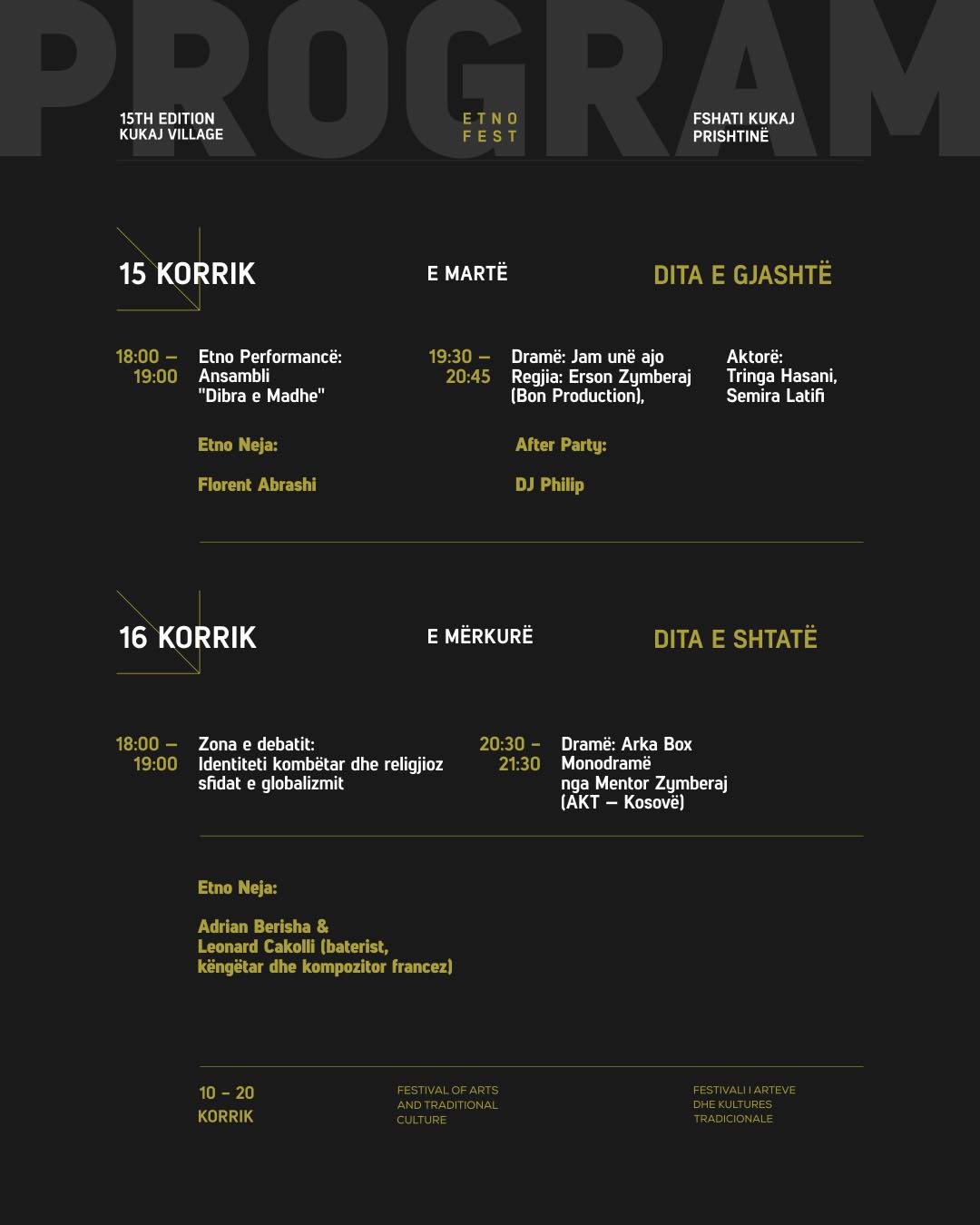 PROGRAM

15TH EDITION
KUKAJ VILLAGE

ETNO
FEST

FSHATI KUKAJ
PRISHTINË

15 KORRIK

E MARTË

DITA E GJASHTË

18:00 – 19:00

Etno Performancë: Ansambli "Dibra e Madhe"

19:30 – 20:45

Dramë: Jam unë ajo
Regjia: Erson Zymberaj (Bon Production),

Aktorë: Tringa Hasani, Semira Latifi

Etno Neja:

Florent Abrashi

After Party:

DJ Philip

16 KORRIK

E MËRKURË

DITA E SHTATË

18:00 – 19:00

Zona e debatit:
Identiteti kombëtar dhe religjioz sfidat e globalizmit

20:30 – 21:30

Dramë: Arka Box
Monodramë
nga Mentor Zymberaj
(AKT – Kosovë)

Etno Neja:

Adrian Berisha &
Leonard Cakolli (baterist, këngëtar dhe kompozitor francez)

10 – 20
KORRIK

FESTIVAL OF ARTS AND TRADITIONAL CULTURE

FESTIVALI I ARTEVE DHE KULTURES TRADICIONALE